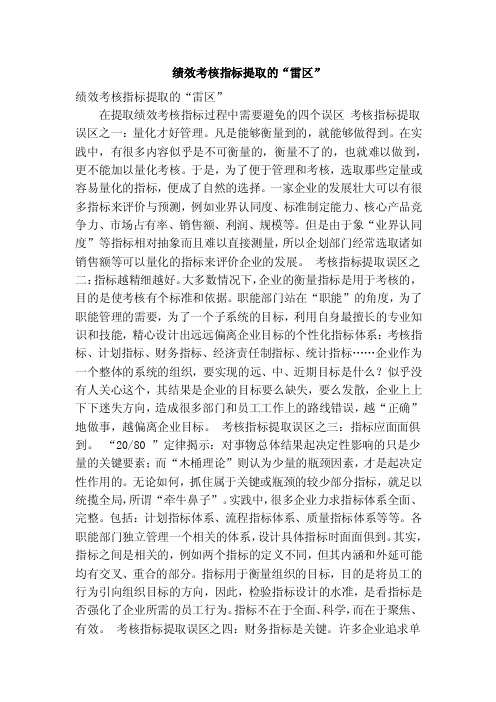 绩效考核指标提取的“雷区”

绩效考核指标提取的“雷区”

在提取绩效考核指标过程中需要避免的四个误区 考核指标提取误区之一：量化才好管理。凡是能够衡量到的，就能够做得到。在实践中，有很多内容似乎是不可衡量的，衡量不了的，也就难以做到，更不能加以量化考核。于是，为了便于管理和考核，选取那些定量或容易量化的指标，便成了自然的选择。一家企业的发展壮大可以有很多指标来评价与预测，例如业界认同度、标准制定能力、核心产品竞争力、市场占有率、销售额、利润、规模等。但是由于象“业界认同度”等指标相对抽象而且难以直接测量，所以企划部门经常选取诸如销售额等可以量化的指标来评价企业的发展。 考核指标提取误区之二：指标越精细越好。大多数情况下，企业的衡量指标是用于考核的，目的是使考核有个标准和依据。职能部门站在“职能”的角度，为了职能管理的需要，为了一个子系统的目标，利用自身最擅长的专业知识和技能，精心设计出远远偏离企业目标的个性化指标体系：考核指标、计划指标、财务指标、经济责任制指标、统计指标……企业作为一个整体的系统的组织，要实现的远、中、近期目标是什么？似乎没有人关心这个，其结果是企业的目标要么缺失，要么发散，企业上上下下迷失方向，造成很多部门和员工工作上的路线错误，越“正确”地做事，越偏离企业目标。 考核指标提取误区之三：指标应面面俱到。 “20/80 ”定律揭示：对事物总体结果起决定性影响的只是少量的关键要素；而“木桶理论”则认为少量的瓶颈因素，才是起决定性作用的。无论如何，抓住属于关键或瓶颈的较少部分指标，就足以统揽全局，所谓“牵牛鼻子”。实践中，很多企业力求指标体系全面、完整。包括：计划指标体系、流程指标体系、质量指标体系等等。各职能部门独立管理一个相关的体系，设计具体指标时面面俱到。其实，指标之间是相关的，例如两个指标的定义不同，但其内涵和外延可能均有交叉、重合的部分。指标用于衡量组织的目标，目的是将员工的行为引向组织目标的方向，因此，检验指标设计的水准，是看指标是否强化了企业所需的员工行为。指标不在于全面、科学，而在于聚焦、有效。 考核指标提取误区之四：财务指标是关键。许多企业追求单